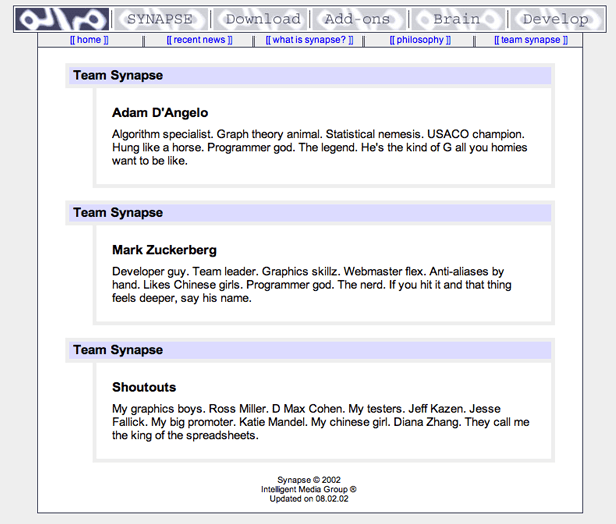 SYNAPSE | Download | Add-ons | Brain | Develop

[[ home ]] | [[ recent news ]] | [[ what is synapse? ]] | [[ philosophy ]] | [[ team synapse ]]

Team Synapse

Adam D'Angelo

Algorithm specialist. Graph theory animal. Statistical nemesis. USACO champion. Hung like a horse. Programmer god. The legend. He's the kind of G all you homies want to be like.

Team Synapse

Mark Zuckerberg

Developer guy. Team leader. Graphics skillz. Webmaster flex. Anti-aliases by hand. Likes Chinese girls. Programmer god. The nerd. If you hit it and that thing feels deeper, say his name.

Team Synapse

Shoutouts

My graphics boys. Ross Miller. D Max Cohen. My testers. Jeff Kazen. Jesse Fallick. My big promoter. Katie Mandel. My chinese girl. Diana Zhang. They call me the king of the spreadsheets.

Synapse © 2002
Intelligent Media Group ©
Updated on 08.02.02